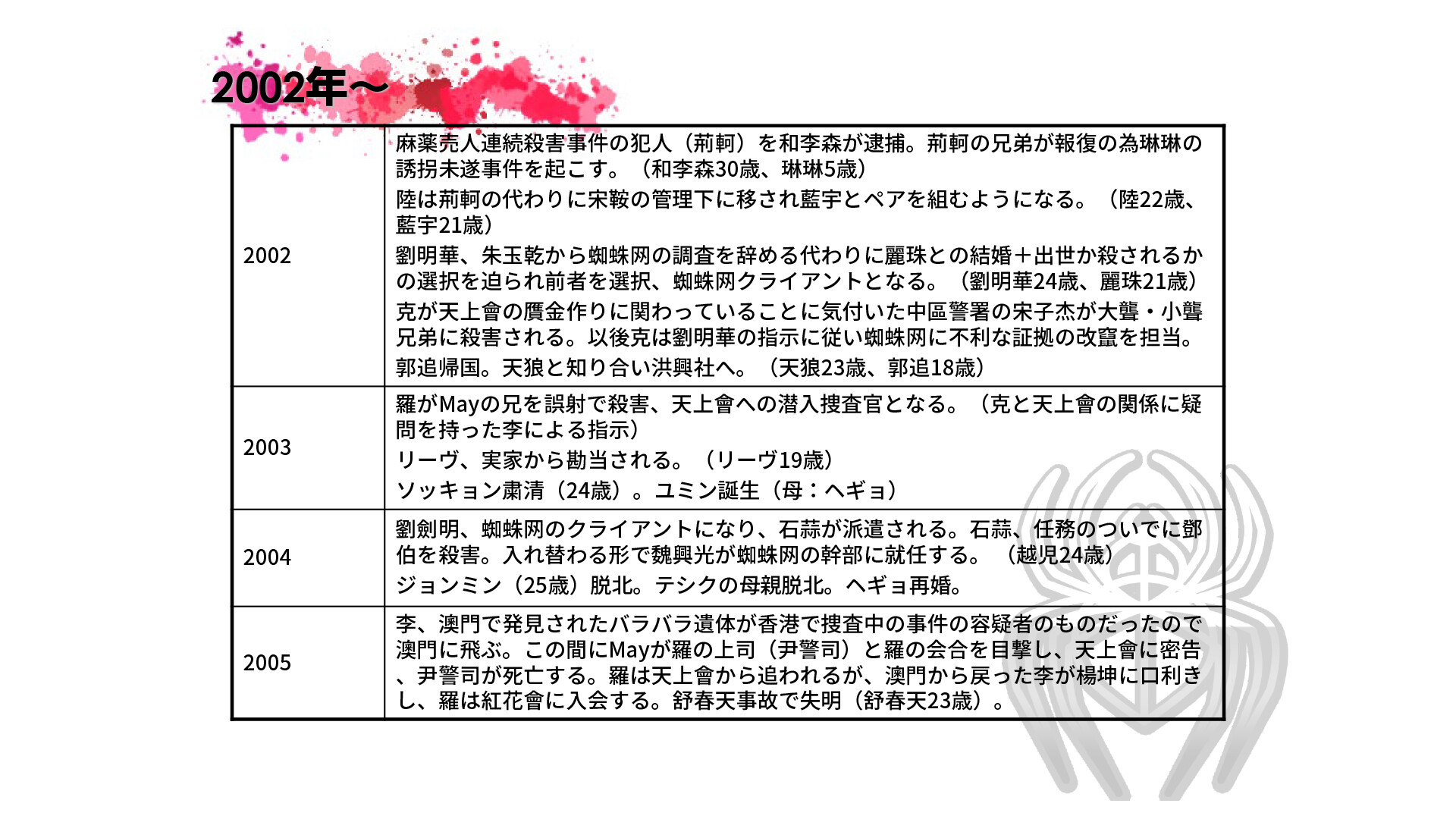 2002年～

| | |
|---|---|
| 2002 | 麻薬売人連続殺害事件の犯人（荊軻）を和李森が逮捕。荊軻の兄弟が報復の為琳琳の誘拐未遂事件を起こす。（和李森30歳、琳琳5歳）<br>陸は荊軻の代わりに宋鞍の管理下に移され藍宇とペアを組むようになる。（陸22歳、藍宇21歳）<br>劉明華、朱玉乾から蜘蛛网の調査を辞める代わりに麗珠との結婚＋出世か殺されるかの選択を迫られ前者を選択、蜘蛛网クライアントとなる。（劉明華24歳、麗珠21歳）<br>克が天上會の贋金作りに関わっていることに気付いた中區警署の宋子杰が大聾・小聾兄弟に殺害される。以後克は劉明華の指示に従い蜘蛛网に不利な証拠の改竄を担当。<br>郭追帰国。天狼と知り合い洪興社へ。（天狼23歳、郭追18歳） |
| 2003 | 羅がMayの兄を誤射で殺害、天上會への潜入捜査官となる。（克と天上會の関係に疑問を持った李による指示）<br>リーヴ、実家から勘当される。（リーヴ19歳）<br>ソッキョン粛清（24歳）。ユミン誕生（母：ヘギョ） |
| 2004 | 劉劍明、蜘蛛网のクライアントになり、石蒜が派遣される。石蒜、任務のついでに鄧伯を殺害。入れ替わる形で魏興光が蜘蛛网の幹部に就任する。（越児24歳）<br>ジョンミン（25歳）脱北。テシクの母親脱北。ヘギョ再婚。 |
| 2005 | 李、澳門で発見されたバラバラ遺体が香港で捜査中の事件の容疑者のものだったので澳門に飛ぶ。この間にMayが羅の上司（尹警司）と羅の会合を目撃し、天上會に密告、尹警司が死亡する。羅は天上會から追われるが、澳門から戻った李が楊坤に口利きし、羅は紅花會に入会する。舒春天事故で失明（舒春天23歳）。 |